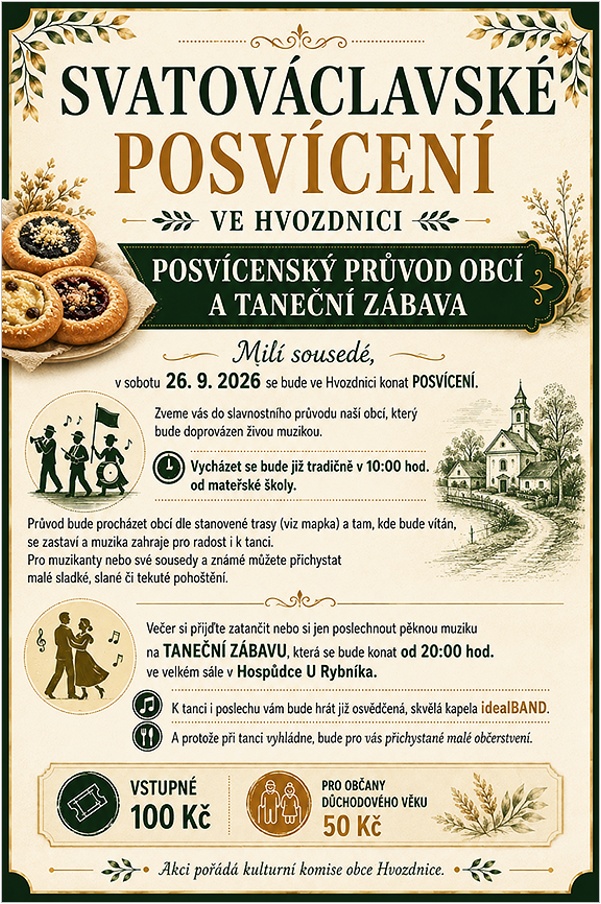 SVATOVÁCLAVSKÉ
POSVÍCENÍ
VE HVOZDNICI

POSVÍCENSKÝ PRŮVOD OBCÍ
A TANEČNÍ ZÁBAVA

Milí sousedé,
v sobotu 26. 9. 2026 se bude ve Hvozdnici konat POSVÍCENÍ.

Zveme vás do slavnostního průvodu naší obcí, který bude doprovázen živou muzikou.

Vycházet se bude již tradičně v 10:00 hod. od mateřské školy.

Průvod bude procházet obcí dle stanovené trasy (viz mapka) a tam, kde bude vítán, se zastaví a muzika zahraje pro radost i k tanci.
Pro muzikanty nebo své sousedy a známé můžete přichystat malé sladké, slané či tekuté pohoštění.

Večer si přijďte zatančit nebo si jen poslechnout pěknou muziku na TANEČNÍ ZÁBAVU, která se bude konat od 20:00 hod. ve velkém sále v Hospůdce U Rybníka.

K tanci i poslechu vám bude hrát již osvědčená, skvělá kapela idealBAND.

A protože při tanci vyhládne, bude pro vás přichystané malé občerstvení.

VSTUPNÉ
100 Kč

PRO OBČANY DŮCHODOVÉHO VĚKU
50 Kč

Akci pořádá kulturní komise obce Hvozdnice.